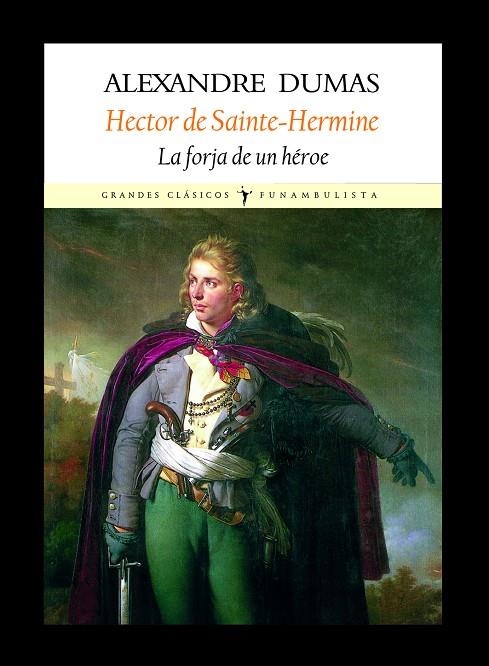 ALEXANDRE DUMAS
Hector de Sainte-Hermine
La forja de un héroe

GRANDES CLÁSICOS FUNAMBULISTA